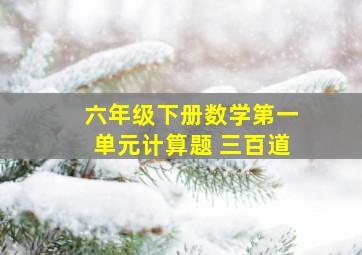 六年级下册数学第一单元计算题 三百道